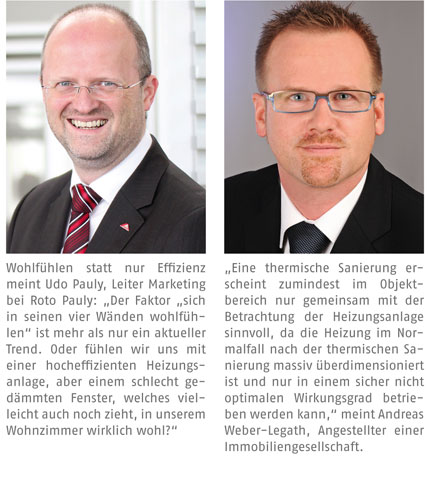 Wohlfühlen statt nur Effizienz meint Udo Pauly, Leiter Marketing bei Roto Pauly: „Der Faktor „sich in seinen vier Wänden wohlfühlen“ ist mehr als nur ein aktueller Trend. Oder fühlen wir uns mit einer hocheffizienten Heizungsanlage, aber einem schlecht gedämmten Fenster, welches vielleicht auch noch zieht, in unserem Wohnzimmer wirklich wohl?“

„Eine thermische Sanierung erscheint zumindest im Objektbereich nur gemeinsam mit der Betrachtung der Heizungsanlage sinnvoll, da die Heizung im Normalfall nach der thermischen Sanierung massiv überdimensioniert ist und nur in einem sicher nicht optimalen Wirkungsgrad betrieben werden kann,“ meint Andreas Weber-Legath, Angestellter einer Immobiliengesellschaft.